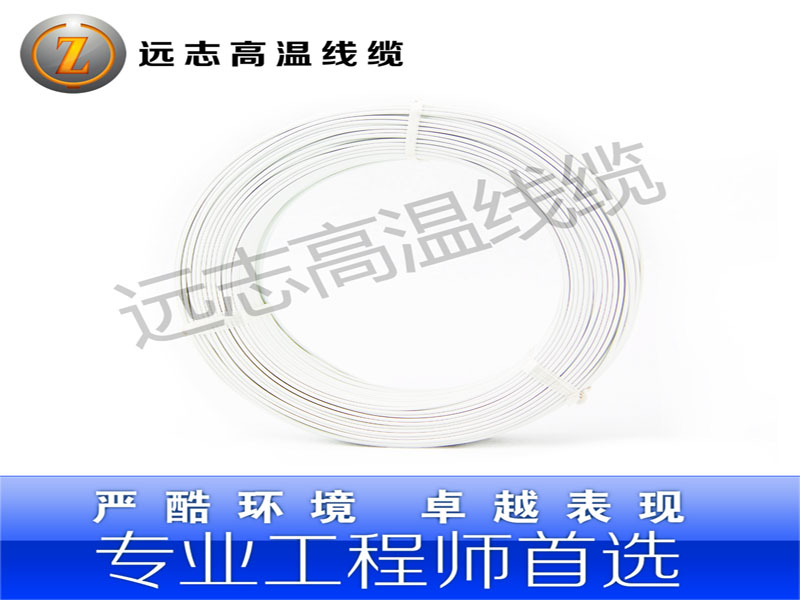 Z 远志高温线缆

远志高温线缆

严酷环境 卓越表现
专业工程师首选